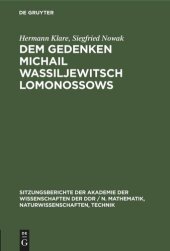 DE GRUYTER

Hermann Klare, Siegfried Nowak
DEM GEDENKEN MICHAIL WASSILJEWITSCH LOMONOSSOWS

SITZUNGSBERICHTE DER AKADEMIE DER WISSENSCHAFTEN DER DDR / N. MATHEMATIK, NATURWISSENSCHAFTEN, TECHNIK

DE G